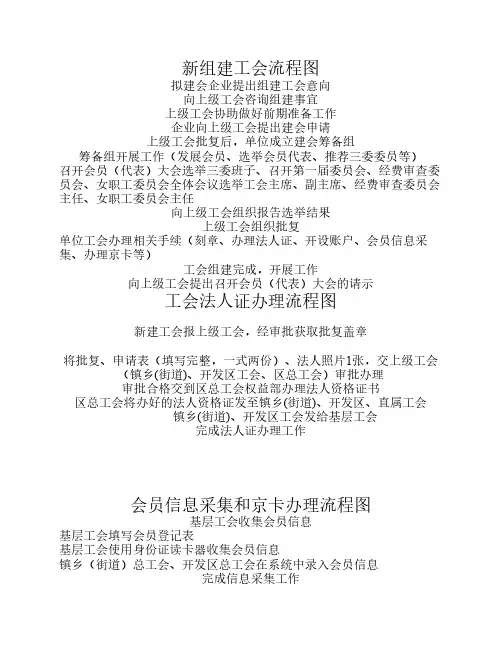 新组建工会流程图
拟建会企业提出组建工会意向
向上级工会咨询组建事宜
上级工会协助做好前期准备工作
企业向上级工会提出建会申请
上级工会批复后，单位成立建会筹备组
筹备组开展工作（发展会员、选举会员代表、推荐三委委员等）
召开会员（代表）大会选举三委班子、召开第一届委员会、经费审查委员会、女职工委员会全体会议选举工会主席、副主席、经费审查委员会主任、女职工委员会主任
向上级工会组织报告选举结果
上级工会组织批复
单位工会办理相关手续（刻章、办理法人证、开设账户、会员信息采集、办理京卡等）
工会组建完成，开展工作
向上级工会提出召开会员（代表）大会的请示

工会法人证办理流程图

新建工会报上级工会，经审批获取批复盖章

将批复、申请表（填写完整，一式两份）、法人照片1张，交上级工会（镇乡(街道)、开发区工会、区总工会）审批办理
审批合格交到区总工会权益部办理法人资格证书
区总工会将办好的法人资格证发至镇乡(街道)、开发区、直属工会
镇乡(街道)、开发区工会发给基层工会
完成法人证办理工作

会员信息采集和京卡办理流程图
基层工会收集会员信息
基层工会填写会员登记表
基层工会使用身份证读卡器收集会员信息
镇乡（街道）总工会、开发区总工会在系统中录入会员信息
完成信息采集工作